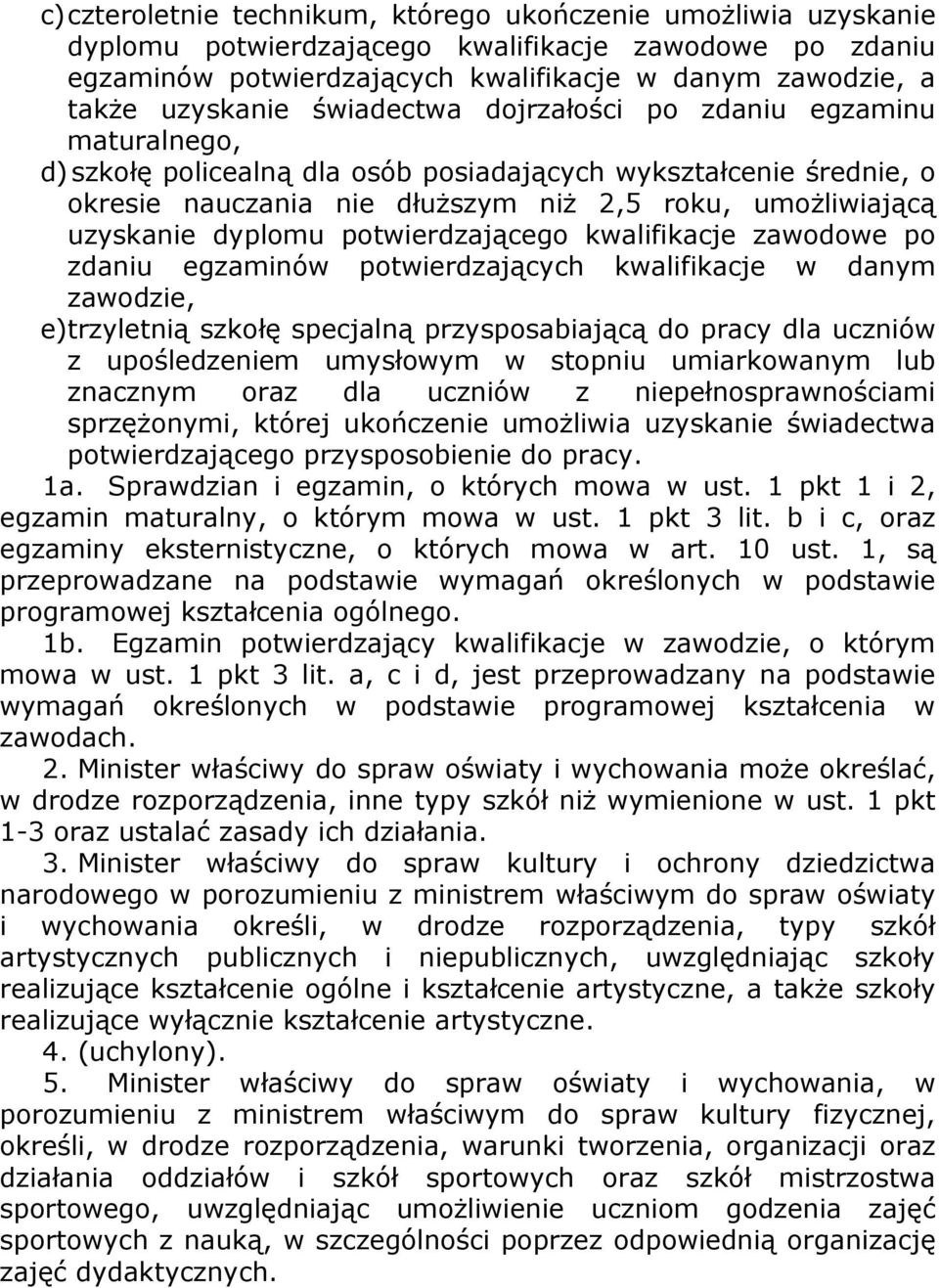 c) czteroletnie technikum, którego ukończenie umożliwia uzyskanie dyplomu potwierdzającego kwalifikacje zawodowe po zdaniu egzaminów potwierdzających kwalifikacje w danym zawodzie, a także uzyskanie świadectwa dojrzałości po zdaniu egzaminu maturalnego,

d) szkołę policealną dla osób posiadających wykształcenie średnie, o okresie nauczania nie dłuższym niż 2,5 roku, umożliwiającą uzyskanie dyplomu potwierdzającego kwalifikacje zawodowe po zdaniu egzaminów potwierdzających kwalifikacje w danym zawodzie,

e) trzyletnią szkołę specjalną przysposabiającą do pracy dla uczniów z upośledzeniem umysłowym w stopniu umiarkowanym lub znacznym oraz dla uczniów z niepełnosprawnościami sprzężonymi, której ukończenie umożliwia uzyskanie świadectwa potwierdzającego przysposobienie do pracy.

1a. Sprawdzian i egzamin, o których mowa w ust. 1 pkt 1 i 2, egzamin maturalny, o którym mowa w ust. 1 pkt 3 lit. b i c, oraz egzaminy eksternistyczne, o których mowa w art. 10 ust. 1, są przeprowadzane na podstawie wymagań określonych w podstawie programowej kształcenia ogólnego.

1b. Egzamin potwierdzający kwalifikacje w zawodzie, o którym mowa w ust. 1 pkt 3 lit. a, c i d, jest przeprowadzany na podstawie wymagań określonych w podstawie programowej kształcenia w zawodach.

2. Minister właściwy do spraw oświaty i wychowania może określać, w drodze rozporządzenia, inne typy szkół niż wymienione w ust. 1 pkt 1-3 oraz ustalać zasady ich działania.

3. Minister właściwy do spraw kultury i ochrony dziedzictwa narodowego w porozumieniu z ministrem właściwym do spraw oświaty i wychowania określi, w drodze rozporządzenia, typy szkół artystycznych publicznych i niepublicznych, uwzględniając szkoły realizujące kształcenie ogólne i kształcenie artystyczne, a także szkoły realizujące wyłącznie kształcenie artystyczne.

4. (uchylony).

5. Minister właściwy do spraw oświaty i wychowania, w porozumieniu z ministrem właściwym do spraw kultury fizycznej, określi, w drodze rozporządzenia, warunki tworzenia, organizacji oraz działania oddziałów i szkół sportowych oraz szkół mistrzostwa sportowego, uwzględniając umożliwienie uczniom godzenia zajęć sportowych z nauką, w szczególności poprzez odpowiednią organizację zajęć dydaktycznych.